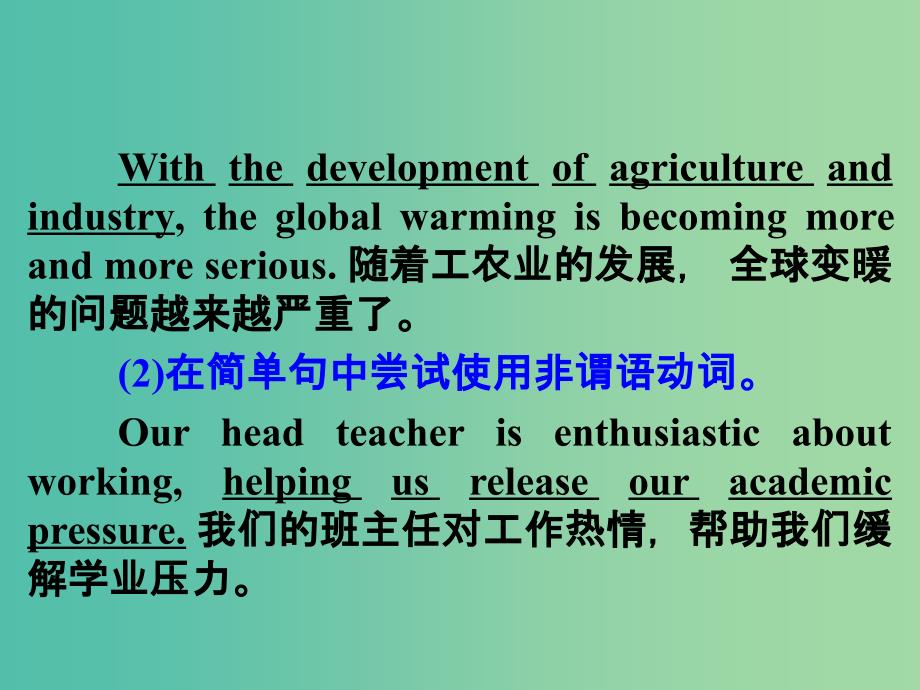 With the development of agriculture and industry, the global warming is becoming more and more serious. 随着工农业的发展， 全球变暖的问题越来越严重了。

(2)在简单句中尝试使用非谓语动词。

Our head teacher is enthusiastic about working, helping us release our academic pressure. 我们的班主任对工作热情，帮助我们缓解学业压力。